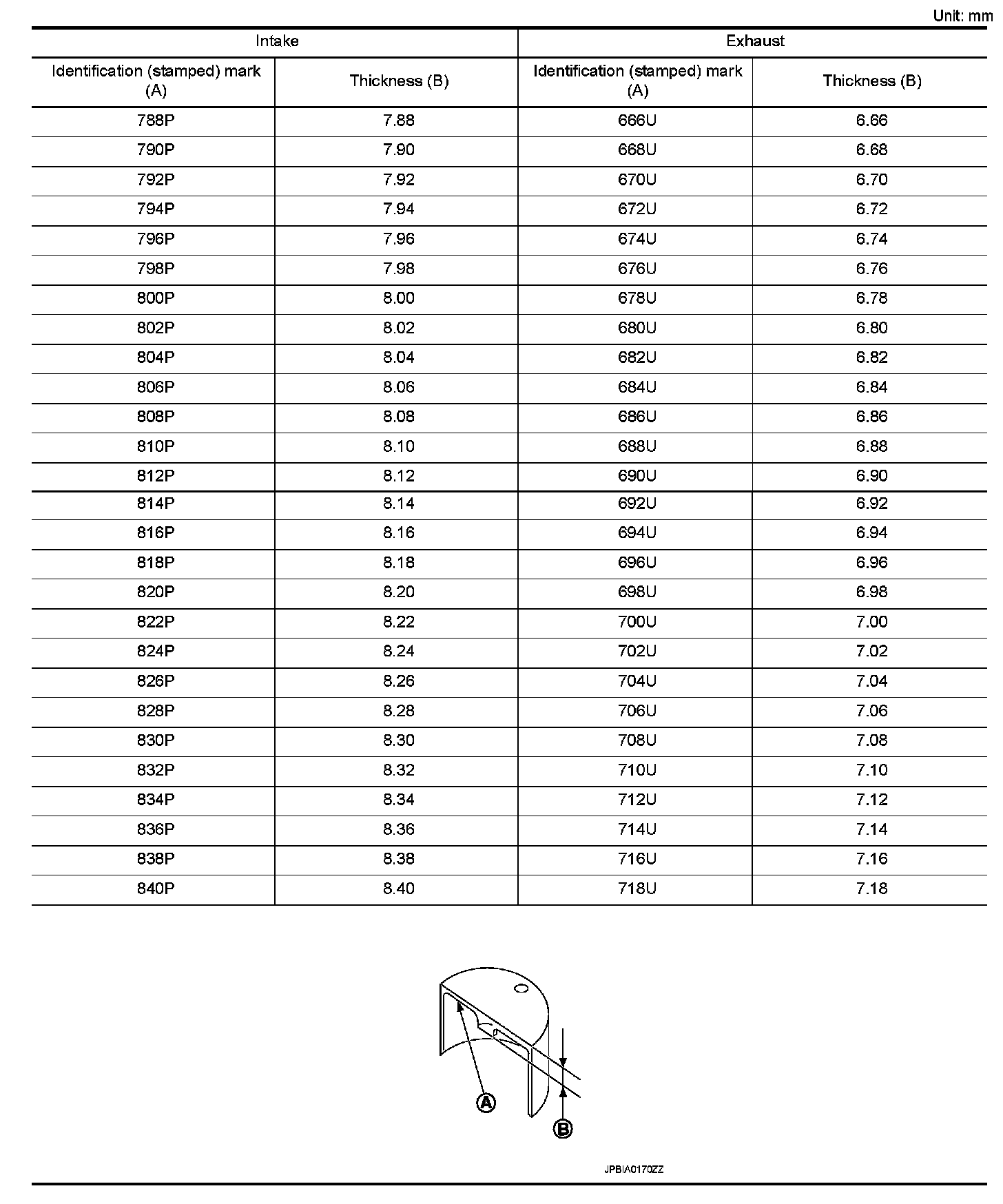 Unit: mm

| Intake | | Exhaust | |
|---|---|---|---|
| Identification (stamped) mark (A) | Thickness (B) | Identification (stamped) mark (A) | Thickness (B) |
| 788P | 7.88 | 666U | 6.66 |
| 790P | 7.90 | 668U | 6.68 |
| 792P | 7.92 | 670U | 6.70 |
| 794P | 7.94 | 672U | 6.72 |
| 796P | 7.96 | 674U | 6.74 |
| 798P | 7.98 | 676U | 6.76 |
| 800P | 8.00 | 678U | 6.78 |
| 802P | 8.02 | 680U | 6.80 |
| 804P | 8.04 | 682U | 6.82 |
| 806P | 8.06 | 684U | 6.84 |
| 808P | 8.08 | 686U | 6.86 |
| 810P | 8.10 | 688U | 6.88 |
| 812P | 8.12 | 690U | 6.90 |
| 814P | 8.14 | 692U | 6.92 |
| 816P | 8.16 | 694U | 6.94 |
| 818P | 8.18 | 696U | 6.96 |
| 820P | 8.20 | 698U | 6.98 |
| 822P | 8.22 | 700U | 7.00 |
| 824P | 8.24 | 702U | 7.02 |
| 826P | 8.26 | 704U | 7.04 |
| 828P | 8.28 | 706U | 7.06 |
| 830P | 8.30 | 708U | 7.08 |
| 832P | 8.32 | 710U | 7.10 |
| 834P | 8.34 | 712U | 7.12 |
| 836P | 8.36 | 714U | 7.14 |
| 838P | 8.38 | 716U | 7.16 |
| 840P | 8.40 | 718U | 7.18 |

A

B

JPBIA0170ZZ